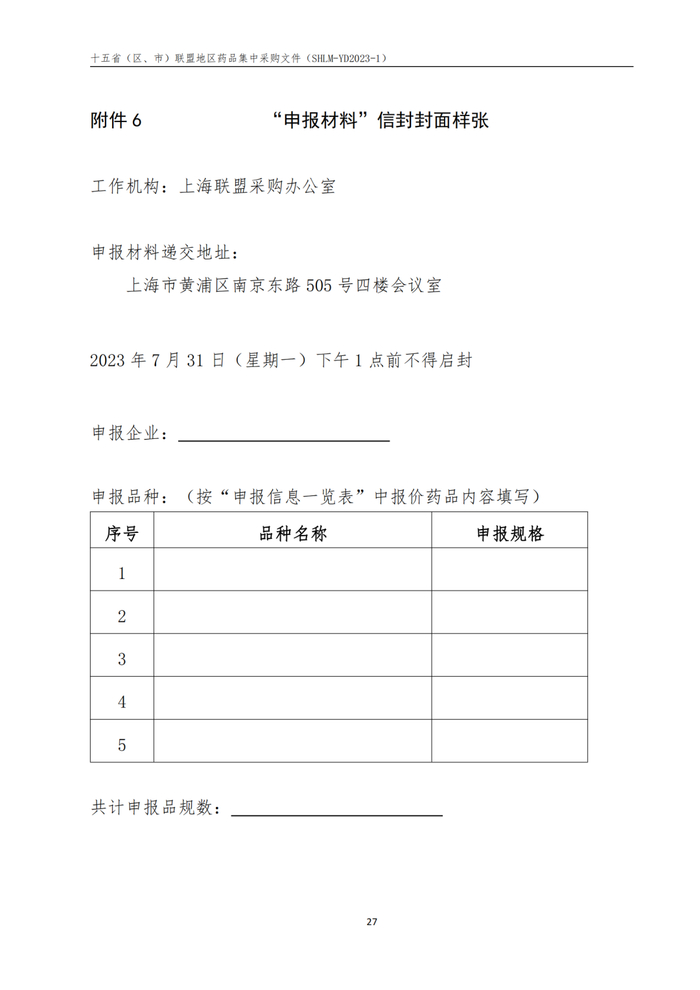 十五省（区、市）联盟地区药品集中采购文件（SHLM-YD2023-1）

附件6 “申报材料”信封封面样张

工作机构：上海联盟采购办公室

申报材料递交地址：
上海市黄浦区南京东路505号四楼会议室

2023年7月31日（星期一）下午1点前不得启封

申报企业：____

申报品种：（按“申报信息一览表”中报价药品内容填写）

| 序号 | 品种名称 | 申报规格 |
|---|---|---|
| 1 |  |  |
| 2 |  |  |
| 3 |  |  |
| 4 |  |  |
| 5 |  |  |

共计申报品规数：____

27